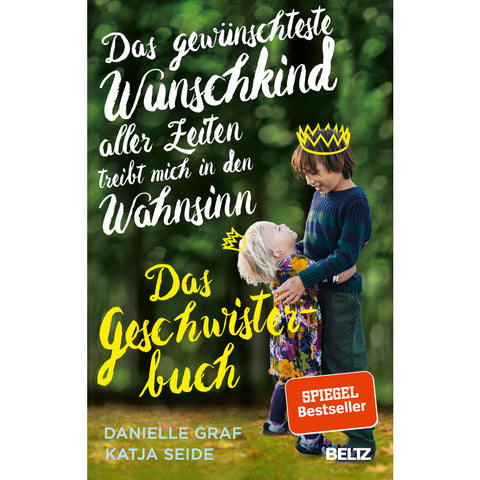 Das gewünschteste Wunschkind aller Zeiten treibt mich in den Wahnsinn

Das Geschwisterbuch

SPIEGEL Bestseller

DANIELLE GRAF
KATJA SEIDE

BELTZ